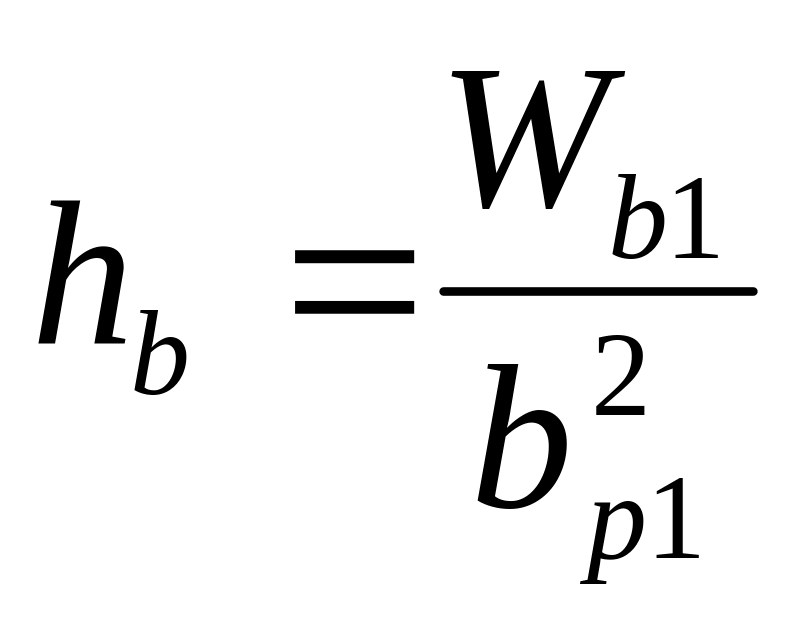 $h_b = \frac{W_{b1}}{b_{p1}^2}$